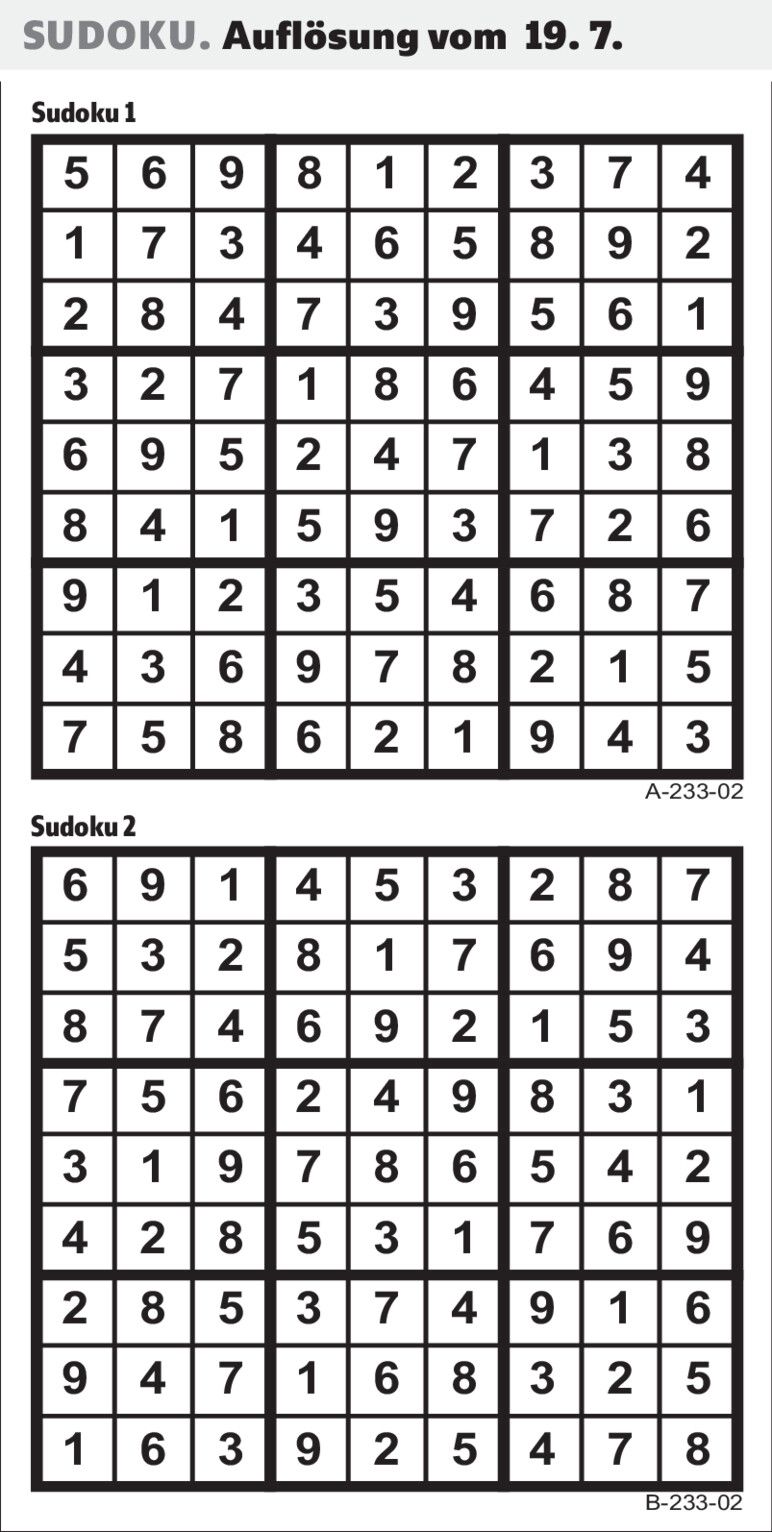 SUDOKU. Auflösung vom 19. 7.

Sudoku 1

| 5 | 6 | 9 | 8 | 1 | 2 | 3 | 7 | 4 |
|---|---|---|---|---|---|---|---|---|
| 1 | 7 | 3 | 4 | 6 | 5 | 8 | 9 | 2 |
| 2 | 8 | 4 | 7 | 3 | 9 | 5 | 6 | 1 |
| 3 | 2 | 7 | 1 | 8 | 6 | 4 | 5 | 9 |
| 6 | 9 | 5 | 2 | 4 | 7 | 1 | 3 | 8 |
| 8 | 4 | 1 | 5 | 9 | 3 | 7 | 2 | 6 |
| 9 | 1 | 2 | 3 | 5 | 4 | 6 | 8 | 7 |
| 4 | 3 | 6 | 9 | 7 | 8 | 2 | 1 | 5 |
| 7 | 5 | 8 | 6 | 2 | 1 | 9 | 4 | 3 |

A-233-02

Sudoku 2

| 6 | 9 | 1 | 4 | 5 | 3 | 2 | 8 | 7 |
|---|---|---|---|---|---|---|---|---|
| 5 | 3 | 2 | 8 | 1 | 7 | 6 | 9 | 4 |
| 8 | 7 | 4 | 6 | 9 | 2 | 1 | 5 | 3 |
| 7 | 5 | 6 | 2 | 4 | 9 | 8 | 3 | 1 |
| 3 | 1 | 9 | 7 | 8 | 6 | 5 | 4 | 2 |
| 4 | 2 | 8 | 5 | 3 | 1 | 7 | 6 | 9 |
| 2 | 8 | 5 | 3 | 7 | 4 | 9 | 1 | 6 |
| 9 | 4 | 7 | 1 | 6 | 8 | 3 | 2 | 5 |
| 1 | 6 | 3 | 9 | 2 | 5 | 4 | 7 | 8 |

B-233-02